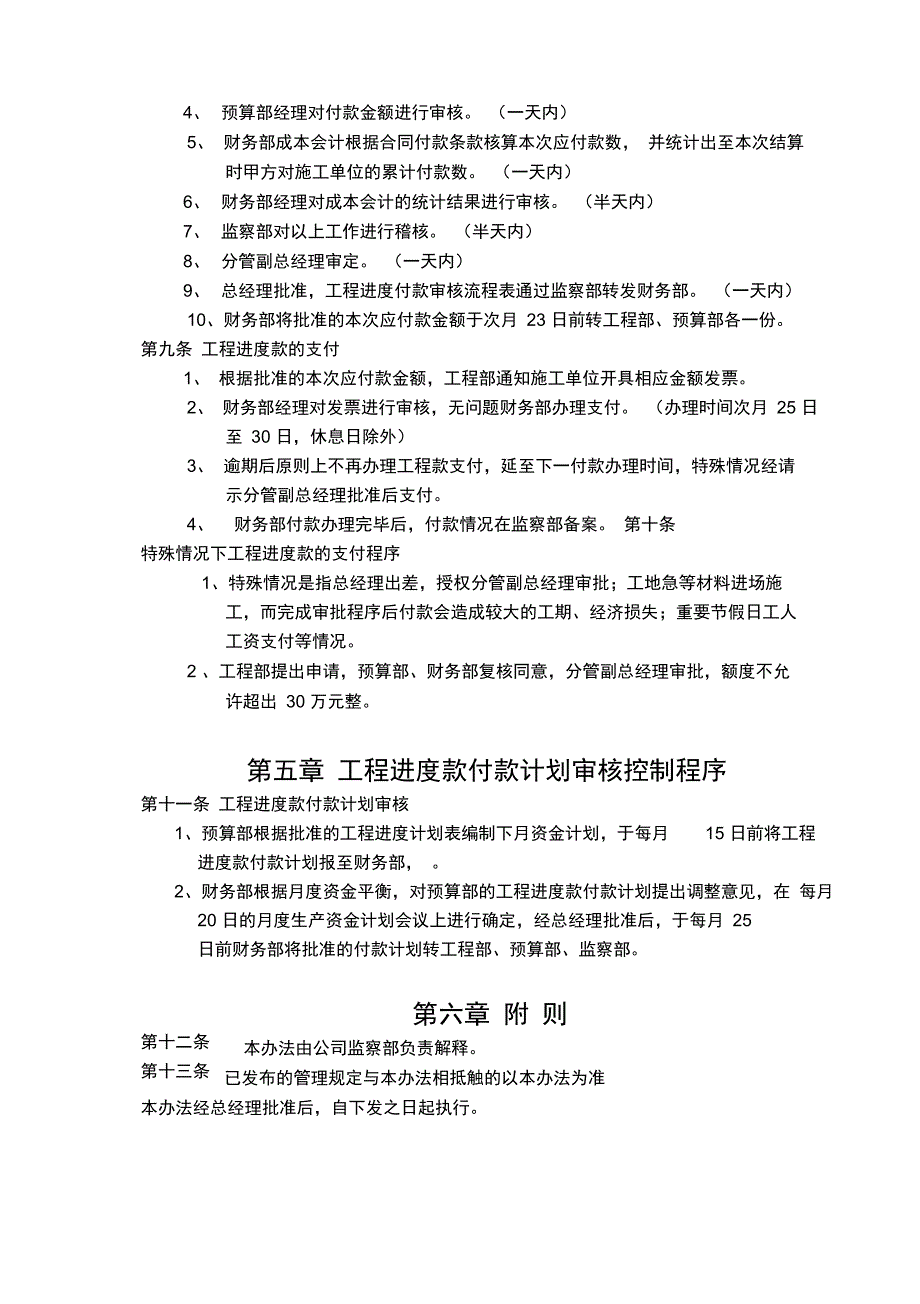 4、 预算部经理对付款金额进行审核。 （一天内）

5、 财务部成本会计根据合同付款条款核算本次应付款数， 并统计出至本次结算时甲方对施工单位的累计付款数。 （一天内）

6、 财务部经理对成本会计的统计结果进行审核。 （半天内）

7、 监察部对以上工作进行稽核。 （半天内）

8、 分管副总经理审定。 （一天内）

9、 总经理批准，工程进度付款审核流程表通过监察部转发财务部。 （一天内）

10、财务部将批准的本次应付款金额于次月 23 日前转工程部、预算部各一份。

第九条 工程进度款的支付

1、 根据批准的本次应付款金额，工程部通知施工单位开具相应金额发票。

2、 财务部经理对发票进行审核，无问题财务部办理支付。 （办理时间次月 25 日至 30 日，休息日除外）

3、 逾期后原则上不再办理工程款支付，延至下一付款办理时间，特殊情况经请示分管副总经理批准后支付。

4、 财务部付款办理完毕后，付款情况在监察部备案。 第十条

特殊情况下工程进度款的支付程序

1、特殊情况是指总经理出差，授权分管副总经理审批；工地急等材料进场施工，而完成审批程序后付款会造成较大的工期、经济损失；重要节假日工人工资支付等情况。

2 、工程部提出申请，预算部、财务部复核同意，分管副总经理审批，额度不允许超出 30 万元整。

第五章 工程进度款付款计划审核控制程序

第十一条 工程进度款付款计划审核

1、预算部根据批准的工程进度计划表编制下月资金计划，于每月 15 日前将工程进度款付款计划报至财务部， 。

2、财务部根据月度资金平衡，对预算部的工程进度款付款计划提出调整意见，在 每月 20 日的月度生产资金计划会议上进行确定，经总经理批准后，于每月 25 日前财务部将批准的付款计划转工程部、预算部、监察部。

第六章 附 则

第十二条 本办法由公司监察部负责解释。

第十三条 已发布的管理规定与本办法相抵触的以本办法为准

本办法经总经理批准后，自下发之日起执行。